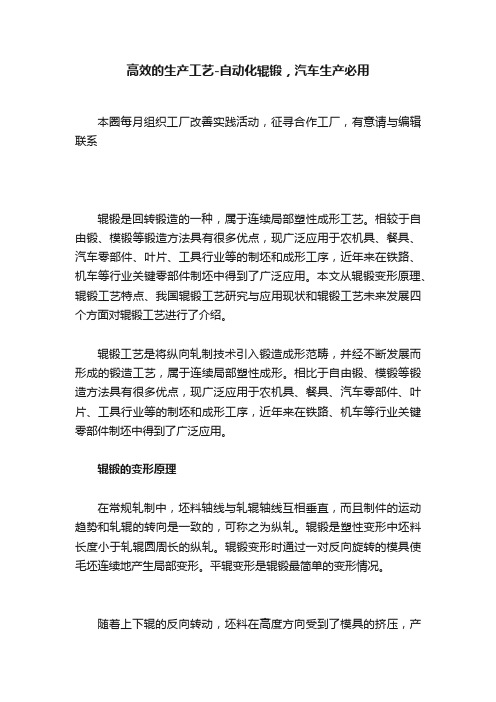 高效的生产工艺-自动化辊锻，汽车生产必用

本圈每月组织工厂改善实践活动，征寻合作工厂，有意请与编辑联系

辊锻是回转锻造的一种，属于连续局部塑性成形工艺。相较于自由锻、模锻等锻造方法具有很多优点，现广泛应用于农机具、餐具、汽车零部件、叶片、工具行业等的制坯和成形工序，近年来在铁路、机车等行业关键零部件制坯中得到了广泛应用。本文从辊锻变形原理、辊锻工艺特点、我国辊锻工艺研究与应用现状和辊锻工艺未来发展四个方面对辊锻工艺进行了介绍。

辊锻工艺是将纵向轧制技术引入锻造成形范畴，并经不断发展而形成的锻造工艺，属于连续局部塑性成形。相比于自由锻、模锻等锻造方法具有很多优点，现广泛应用于农机具、餐具、汽车零部件、叶片、工具行业等的制坯和成形工序，近年来在铁路、机车等行业关键零部件制坯中得到了广泛应用。

辊锻的变形原理

在常规轧制中，坯料轴线与轧辊轴线互相垂直，而且制件的运动趋势和轧辊的转向是一致的，可称之为纵轧。辊锻是塑性变形中坯料长度小于轧辊圆周长的纵轧。辊锻变形时通过一对反向旋转的模具使毛坯连续地产生局部变形。平辊变形是辊锻最简单的变形情况。

随着上下辊的反向转动，坯料在高度方向受到了模具的挤压，产